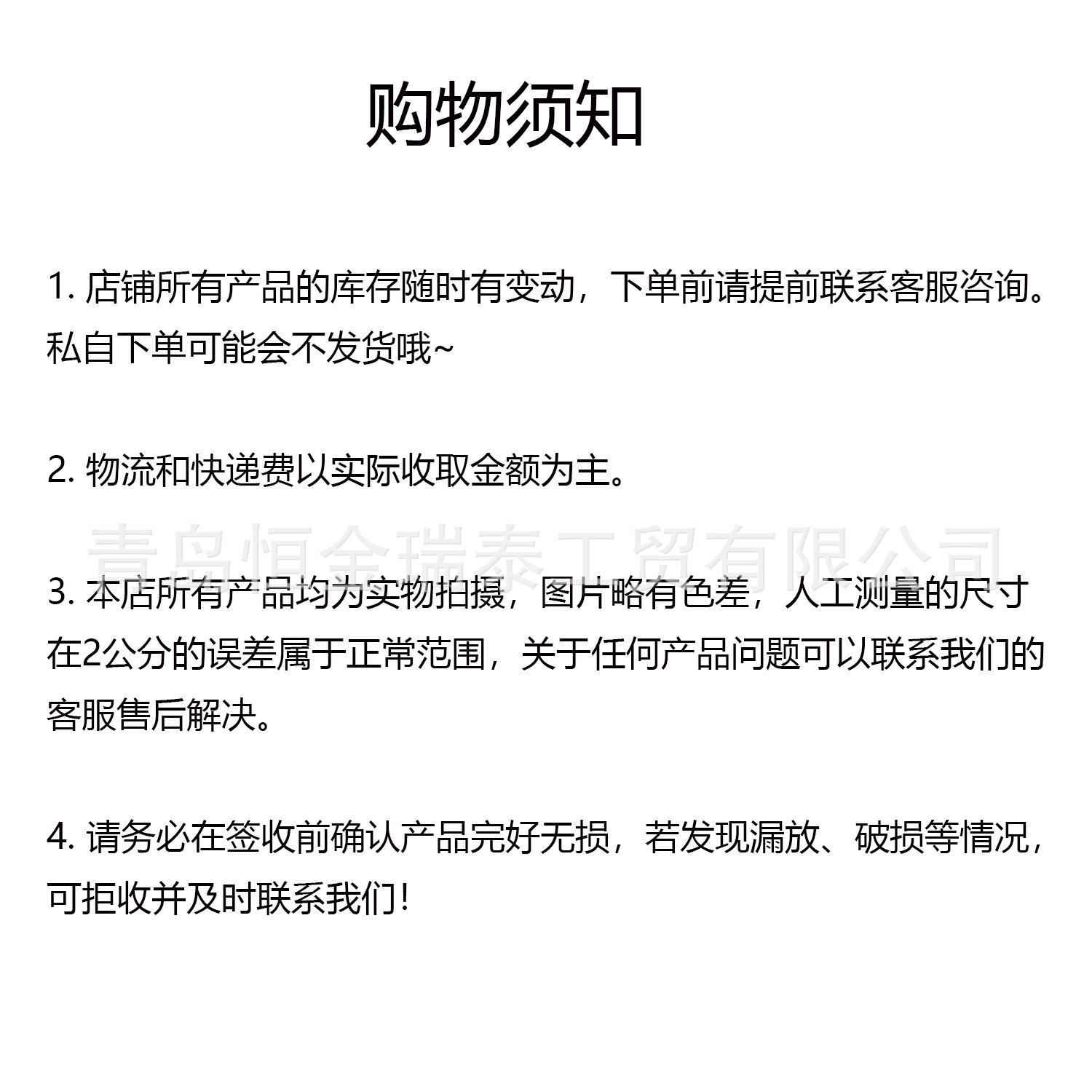 购物须知

1. 店铺所有产品的库存随时有变动，下单前请提前联系客服咨询。私自下单可能会不发货哦~

2. 物流和快递费以实际收取金额为主。

青岛恒金瑞泰工贸有限公司

3. 本店所有产品均为实物拍摄，图片略有色差，人工测量的尺寸在2公分的误差属于正常范围，关于任何产品问题可以联系我们的客服售后解决。

4. 请务必在签收前确认产品完好无损，若发现漏放、破损等情况，可拒收并及时联系我们！